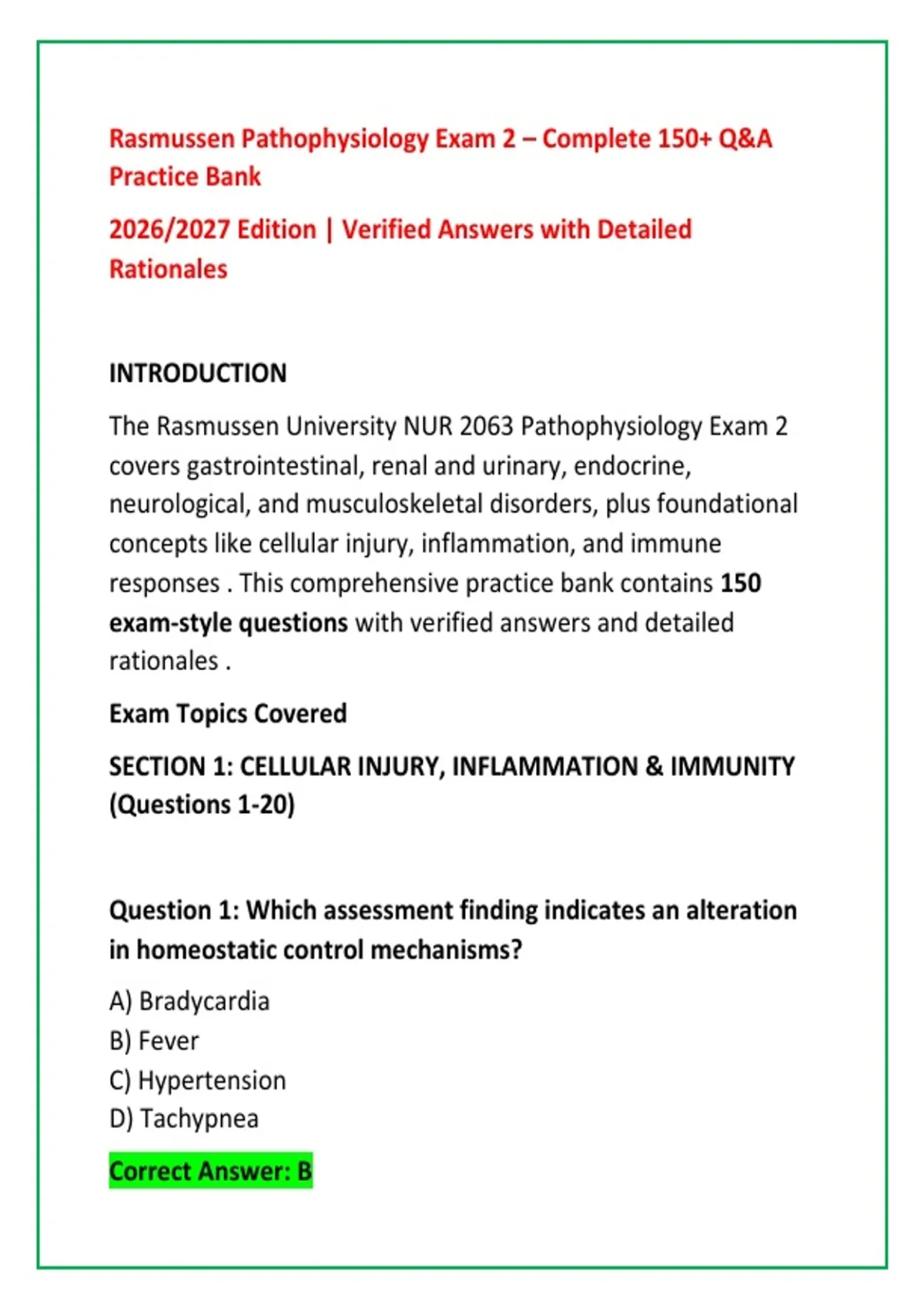 Rasmussen Pathophysiology Exam 2 – Complete 150+ Q&A Practice Bank

2026/2027 Edition | Verified Answers with Detailed Rationales

INTRODUCTION

The Rasmussen University NUR 2063 Pathophysiology Exam 2 covers gastrointestinal, renal and urinary, endocrine, neurological, and musculoskeletal disorders, plus foundational concepts like cellular injury, inflammation, and immune responses . This comprehensive practice bank contains 150 exam-style questions with verified answers and detailed rationales .

Exam Topics Covered

SECTION 1: CELLULAR INJURY, INFLAMMATION & IMMUNITY (Questions 1-20)

Question 1: Which assessment finding indicates an alteration in homeostatic control mechanisms?

A) Bradycardia
B) Fever
C) Hypertension
D) Tachypnea

Correct Answer: B